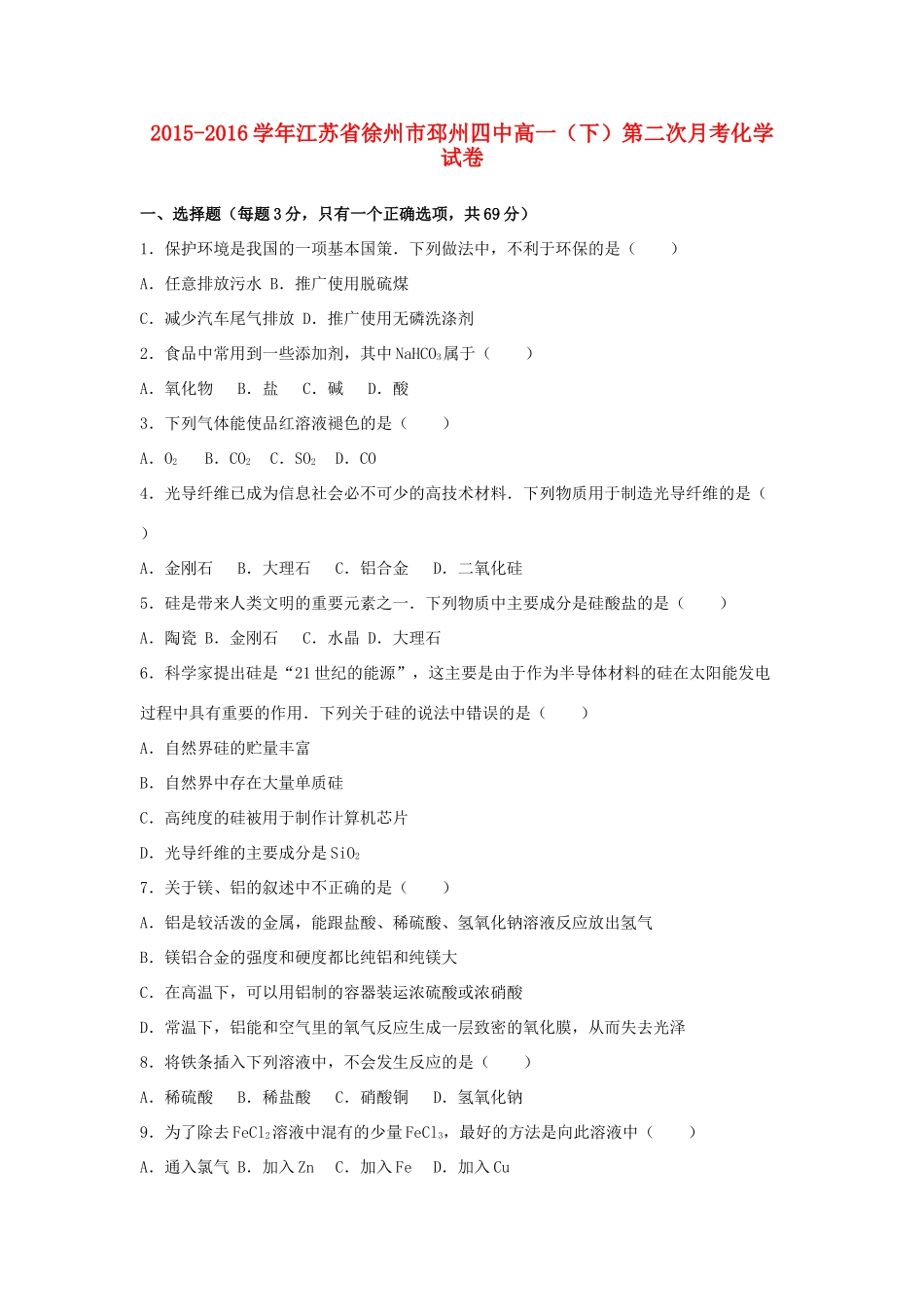 2015-2016学年江苏省徐州市邳州四中高一（下）第二次月考化学试卷

一、选择题（每题3分，只有一个正确选项，共69分）

1．保护环境是我国的一项基本国策．下列做法中，不利于环保的是（　　）

A．任意排放污水 B．推广使用脱硫煤

C．减少汽车尾气排放 D．推广使用无磷洗涤剂

2．食品中常用到一些添加剂，其中$NaHCO_3$属于（　　）

A．氧化物　B．盐　C．碱　D．酸

3．下列气体能使品红溶液褪色的是（　　）

A．$O_2$　B．$CO_2$　C．$SO_2$　D．CO

4．光导纤维已成为信息社会必不可少的高技术材料．下列物质用于制造光导纤维的是（　　）

A．金刚石　B．大理石　C．铝合金　D．二氧化硅

5．硅是带来人类文明的重要元素之一．下列物质中主要成分是硅酸盐的是（　　）

A．陶瓷 B．金刚石　C．水晶 D．大理石

6．科学家提出硅是“21世纪的能源”，这主要是由于作为半导体材料的硅在太阳能发电过程中具有重要的作用．下列关于硅的说法中错误的是（　　）

A．自然界硅的贮量丰富

B．自然界中存在大量单质硅

C．高纯度的硅被用于制作计算机芯片

D．光导纤维的主要成分是$SiO_2$

7．关于镁、铝的叙述中不正确的是（　　）

A．铝是较活泼的金属，能跟盐酸、稀硫酸、氢氧化钠溶液反应放出氢气

B．镁铝合金的强度和硬度都比纯铝和纯镁大

C．在高温下，可以用铝制的容器装运浓硫酸或浓硝酸

D．常温下，铝能和空气里的氧气反应生成一层致密的氧化膜，从而失去光泽

8．将铁条插入下列溶液中，不会发生反应的是（　　）

A．稀硫酸　B．稀盐酸　C．硝酸铜　D．氢氧化钠

9．为了除去$FeCl_2$溶液中混有的少量$FeCl_3$，最好的方法是向此溶液中（　　）

A．通入氯气 B．加入Zn　C．加入Fe　D．加入Cu